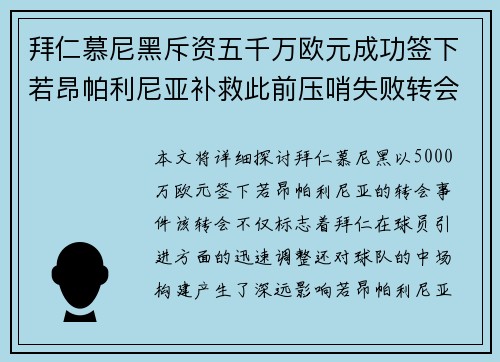 拜仁慕尼黑斥资五千万欧元成功签下若昂帕利尼亚补救此前压哨失败转会

本文将详细探讨拜仁慕尼黑以5000万欧元签下若昂帕利尼亚的转会事件该转会不仅标志着拜仁在球员引进方面的迅速调整还对球队的中场构建产生了深远影响若昂帕利尼亚